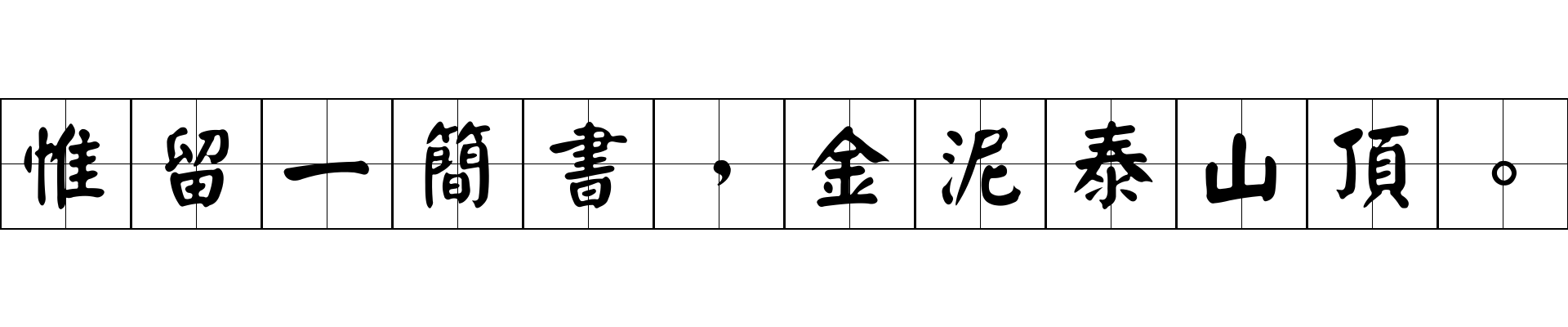 惟留一簡書，金泥泰山頂。